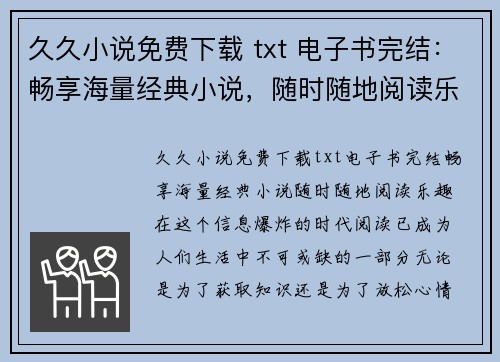 久久小说免费下载 txt 电子书完结：畅享海量经典小说，随时随地阅读乐

久久小说免费下载txt电子书完结畅享海量经典小说随时随地阅读乐趣在这个信息爆炸的时代阅读已成为人们生活中不可或缺的一部分无论是为了获取知识还是为了放松心情